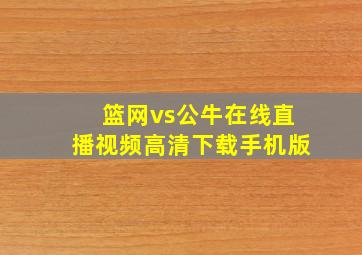 篮网vs公牛在线直播视频高清下载手机版